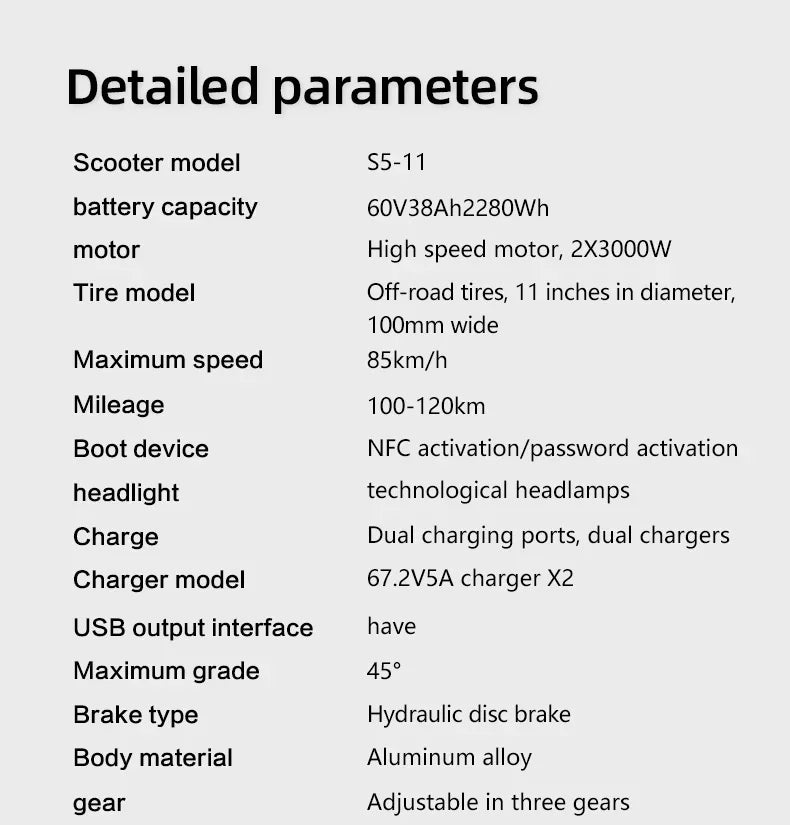 Detailed parameters

| | |
|---|---|
| Scooter model | S5-11 |
| battery capacity | 60V38Ah2280Wh |
| motor | High speed motor, 2X3000W |
| Tire model | Off-road tires, 11 inches in diameter, 100mm wide |
| Maximum speed | 85km/h |
| Mileage | 100-120km |
| Boot device | NFC activation/password activation |
| headlight | technological headlamps |
| Charge | Dual charging ports, dual chargers |
| Charger model | 67.2V5A charger X2 |
| USB output interface | have |
| Maximum grade | 45° |
| Brake type | Hydraulic disc brake |
| Body material | Aluminum alloy |
| gear | Adjustable in three gears |